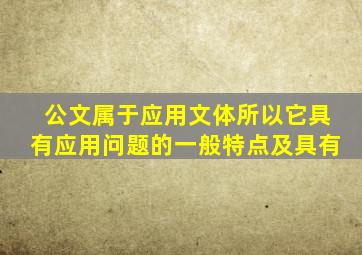 公文属于应用文体所以它具有应用问题的一般特点及具有